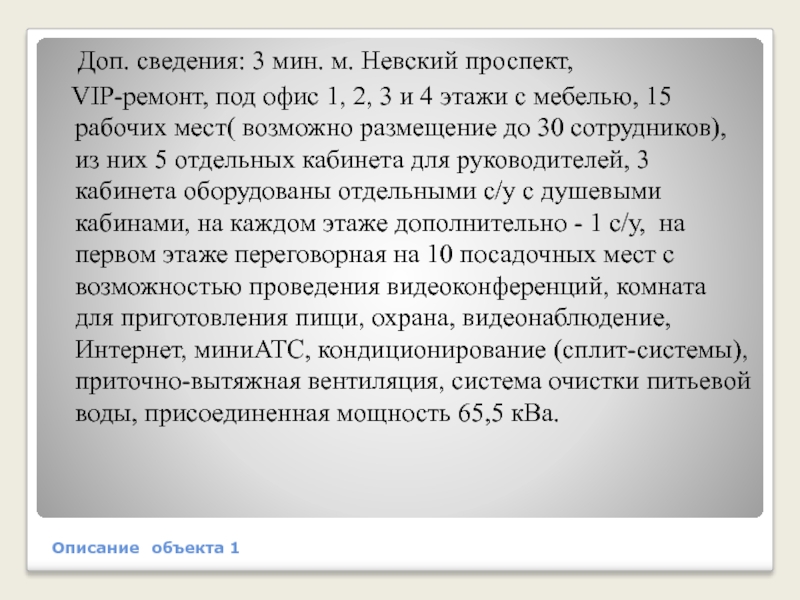 Доп. сведения: 3 мин. м. Невский проспект,
VIP-ремонт, под офис 1, 2, 3 и 4 этажи с мебелью, 15 рабочих мест( возможно размещение до 30 сотрудников), из них 5 отдельных кабинета для руководителей, 3 кабинета оборудованы отдельными с/у с душевыми кабинами, на каждом этаже дополнительно - 1 с/у, на первом этаже переговорная на 10 посадочных мест с возможностью проведения видеоконференций, комната для приготовления пищи, охрана, видеонаблюдение, Интернет, миниАТС, кондиционирование (сплит-системы), приточно-вытяжная вентиляция, система очистки питьевой воды, присоединенная мощность 65,5 кВа.

Описание объекта 1